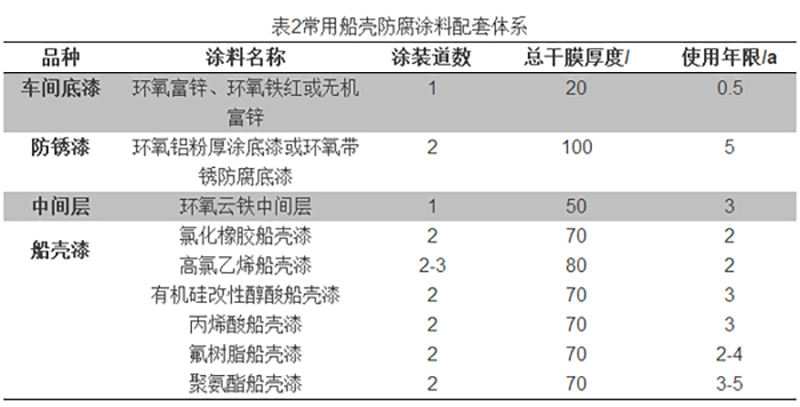 表2常用船壳防腐涂料配套体系

| 品种 | 涂料名称 | 涂装道数 | 总干膜厚度/ | 使用年限/a |
|---|---|---|---|---|
| 车间底漆 | 环氧富锌、环氧铁红或无机富锌 | 1 | 20 | 0.5 |
| 防锈漆 | 环氧铝粉厚涂底漆或环氧带锈防腐底漆 | 2 | 100 | 5 |
| 中间层 | 环氧云铁中间层 | 1 | 50 | 3 |
| 船壳漆 | 氯化橡胶船壳漆 | 2 | 70 | 2 |
|  | 高氯乙烯船壳漆 | 2-3 | 80 | 2 |
|  | 有机硅改性醇酸船壳漆 | 2 | 70 | 3 |
|  | 丙烯酸船壳漆 | 2 | 70 | 3 |
|  | 氟树脂船壳漆 | 2 | 70 | 2-4 |
|  | 聚氨酯船壳漆 | 2 | 70 | 3-5 |